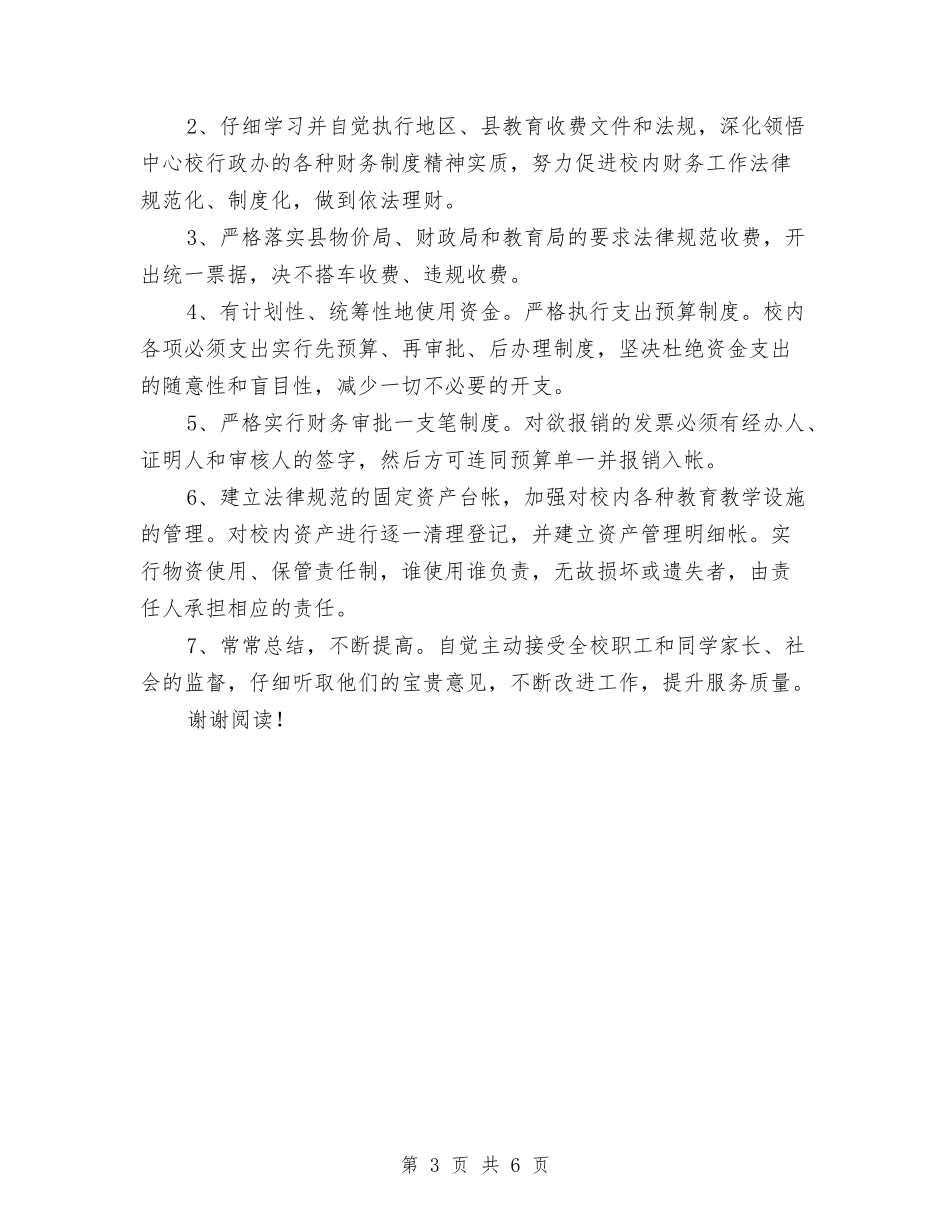 2、仔细学习并自觉执行地区、县教育收费文件和法规，深化领悟中心校行政办的各种财务制度精神实质，努力促进校内财务工作法律规范化、制度化，做到依法理财。

3、严格落实县物价局、财政局和教育局的要求法律规范收费，开出统一票据，决不搭车收费、违规收费。

4、有计划性、统筹性地使用资金。严格执行支出预算制度。校内各项必须支出实行先预算、再审批、后办理制度，坚决杜绝资金支出的随意性和盲目性，减少一切不必要的开支。

5、严格实行财务审批一支笔制度。对欲报销的发票必须有经办人、证明人和审核人的签字，然后方可连同预算单一并报销入帐。

6、建立法律规范的固定资产台帐，加强对校内各种教育教学设施的管理。对校内资产进行逐一清理登记，并建立资产管理明细帐。实行物资使用、保管责任制，谁使用谁负责，无故损坏或遗失者，由责任人承担相应的责任。

7、常常总结，不断提高。自觉主动接受全校职工和同学家长、社会的监督，仔细听取他们的宝贵意见，不断改进工作，提升服务质量。

谢谢阅读！

第 3 页 共 6 页